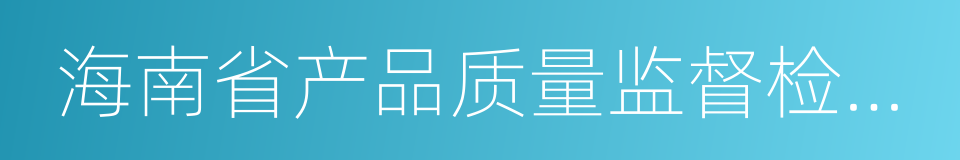 海南省产品质量监督检…